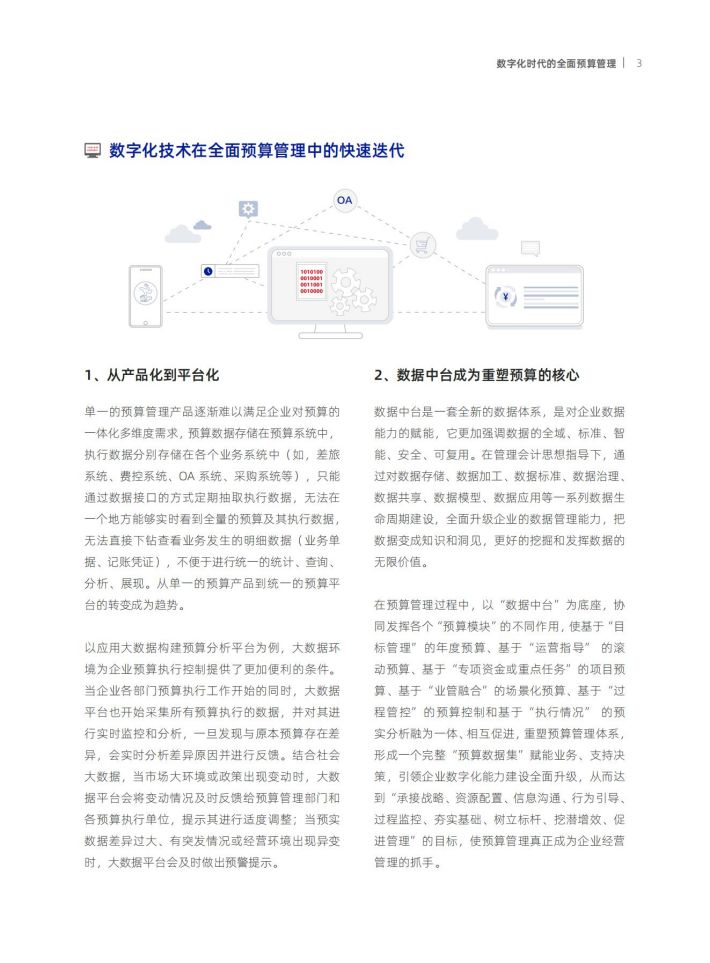 数字化时代的全面预算管理 | 3

数字化技术在全面预算管理中的快速迭代

OA

1010100
0010001
0011001
0010000

1、从产品化到平台化

单一的预算管理产品逐渐难以满足企业对预算的一体化多维度需求，预算数据存储在预算系统中，执行数据分别存储在各个业务系统中（如，差旅系统、费控系统、OA 系统、采购系统等），只能通过数据接口的方式定期抽取执行数据，无法在一个地方能够实时看到全量的预算及其执行数据，无法直接下钻查看业务发生的明细数据（业务单据、记账凭证），不便于进行统一的统计、查询、分析、展现。从单一的预算产品到统一的预算平台的转变成为趋势。

以应用大数据构建预算分析平台为例，大数据环境为企业预算执行控制提供了更加便利的条件。当企业各部门预算执行工作开始的同时，大数据平台也开始采集所有预算执行的数据，并对其进行实时监控和分析，一旦发现与原本预算存在差异，会实时分析差异原因并进行反馈。结合社会大数据，当市场大环境或政策出现变动时，大数据平台会将变动情况及时反馈给预算管理部门和各预算执行单位，提示其进行适度调整；当预实数据差异过大、有突发情况或经营环境出现异变时，大数据平台会及时做出预警提示。

2、数据中台成为重塑预算的核心

数据中台是一套全新的数据体系，是对企业数据能力的赋能，它更加强调数据的全域、标准、智能、安全、可复用。在管理会计思想指导下，通过对数据存储、数据加工、数据标准、数据治理、数据共享、数据模型、数据应用等一系列数据生命周期建设，全面升级企业的数据管理能力，把数据变成知识和洞见，更好的挖掘和发挥数据的无限价值。

在预算管理过程中，以“数据中台”为底座，协同发挥各个“预算模块”的不同作用，使基于“目标管理”的年度预算、基于“运营指导”的滚动预算、基于“专项资金或重点任务”的项目预算、基于“业管融合”的场景化预算、基于“过程管控”的预算控制和基于“执行情况”的预实分析融为一体、相互促进，重塑预算管理体系，形成一个完整“预算数据集”赋能业务、支持决策，引领企业数字化能力建设全面升级，从而达到“承接战略、资源配置、信息沟通、行为引导、过程监控、夯实基础、树立标杆、挖潜增效、促进管理”的目标，使预算管理真正成为企业经营管理的抓手。